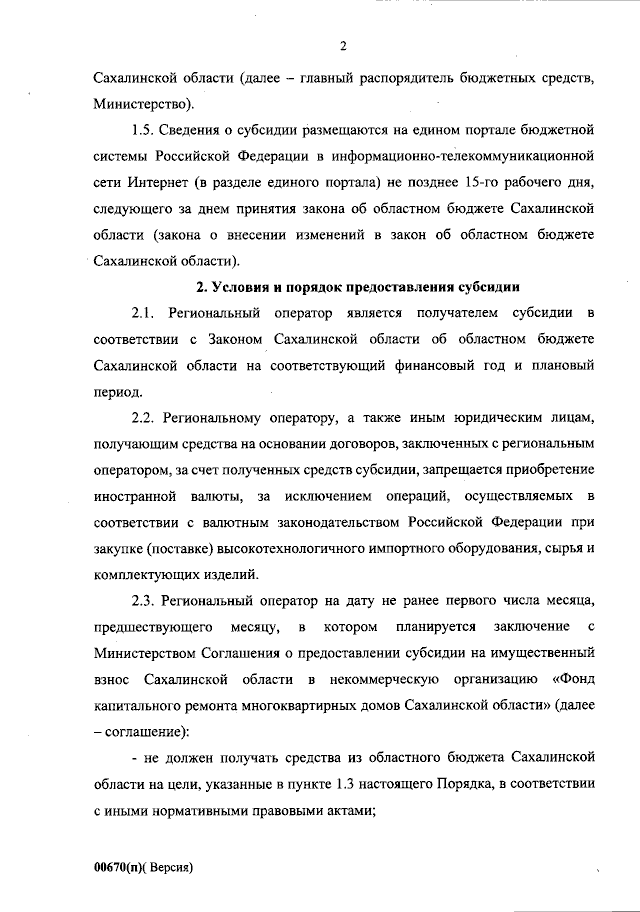 2

Сахалинской области (далее – главный распорядитель бюджетных средств, Министерство).

1.5. Сведения о субсидии размещаются на едином портале бюджетной системы Российской Федерации в информационно-телекоммуникационной сети Интернет (в разделе единого портала) не позднее 15-го рабочего дня, следующего за днем принятия закона об областном бюджете Сахалинской области (закона о внесении изменений в закон об областном бюджете Сахалинской области).

2. Условия и порядок предоставления субсидии

2.1. Региональный оператор является получателем субсидии в соответствии с Законом Сахалинской области об областном бюджете Сахалинской области на соответствующий финансовый год и плановый период.

2.2. Региональному оператору, а также иным юридическим лицам, получающим средства на основании договоров, заключенных с региональным оператором, за счет полученных средств субсидии, запрещается приобретение иностранной валюты, за исключением операций, осуществляемых в соответствии с валютным законодательством Российской Федерации при закупке (поставке) высокотехнологичного импортного оборудования, сырья и комплектующих изделий.

2.3. Региональный оператор на дату не ранее первого числа месяца, предшествующего месяцу, в котором планируется заключение с Министерством Соглашения о предоставлении субсидии на имущественный взнос Сахалинской области в некоммерческую организацию «Фонд капитального ремонта многоквартирных домов Сахалинской области» (далее – соглашение):

- не должен получать средства из областного бюджета Сахалинской области на цели, указанные в пункте 1.3 настоящего Порядка, в соответствии с иными нормативными правовыми актами;

00670(п)( Версия)